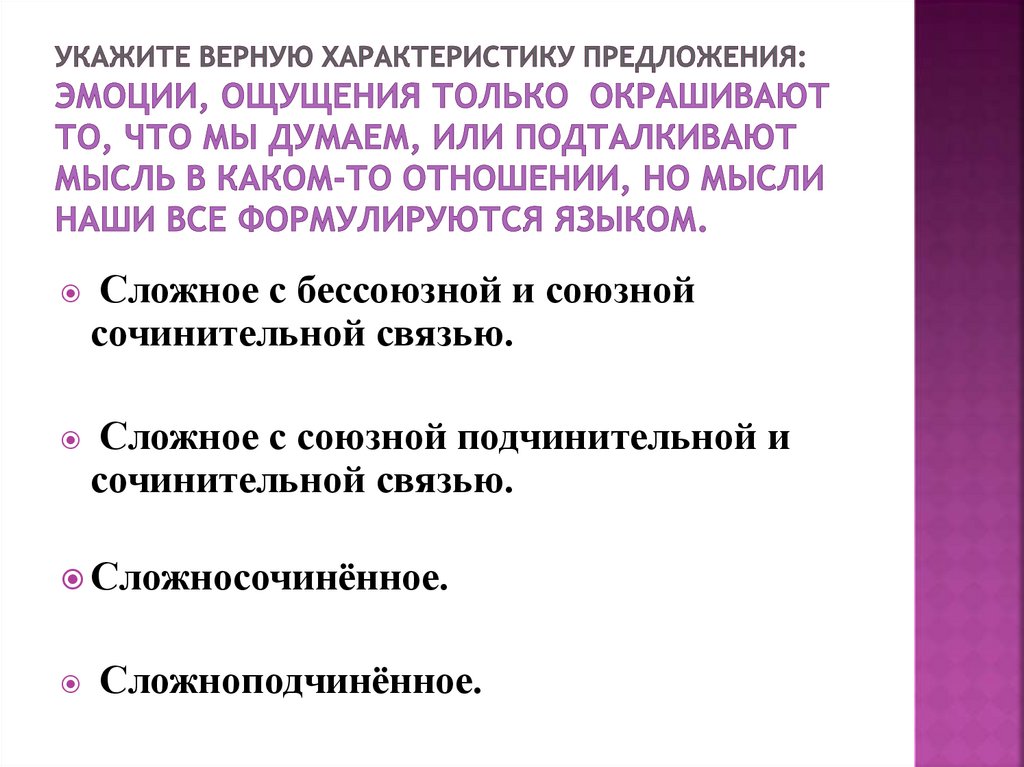 УКАЖИТЕ ВЕРНУЮ ХАРАКТЕРИСТИКУ ПРЕДЛОЖЕНИЯ: ЭМОЦИИ, ОЩУЩЕНИЯ ТОЛЬКО ОКРАШИВАЮТ ТО, ЧТО МЫ ДУМАЕМ, ИЛИ ПОДТАЛКИВАЮТ МЫСЛЬ В КАКОМ-ТО ОТНОШЕНИИ, НО МЫСЛИ НАШИ ВСЕ ФОРМУЛИРУЮТСЯ ЯЗЫКОМ.

Сложное с бессоюзной и союзной сочинительной связью.

Сложное с союзной подчинительной и сочинительной связью.

Сложносочинённое.

Сложноподчинённое.